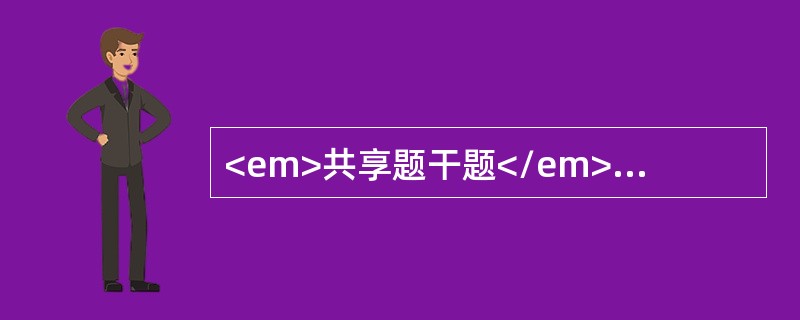 <em>共享题干题</em>...